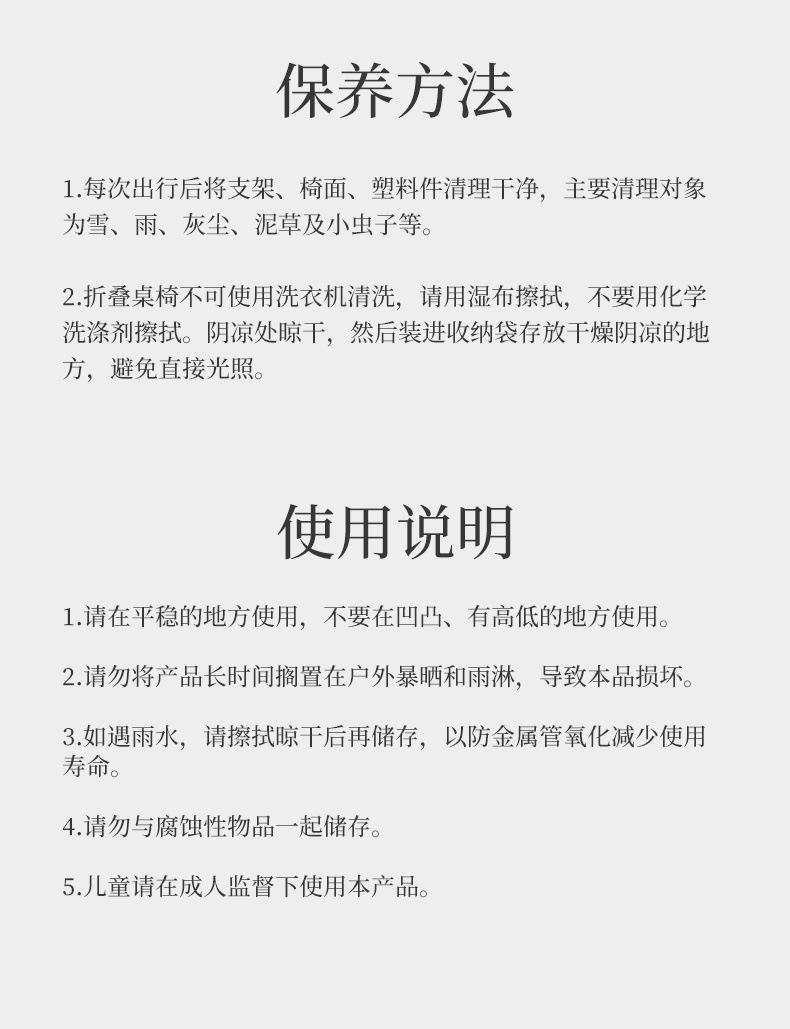 保养方法

1.每次出行后将支架、椅面、塑料件清理干净，主要清理对象为雪、雨、灰尘、泥草及小虫子等。

2.折叠桌椅不可使用洗衣机清洗，请用湿布擦拭，不要用化学洗涤剂擦拭。阴凉处晾干，然后装进收纳袋存放干燥阴凉的地方，避免直接光照。

使用说明

1.请在平稳的地方使用，不要在凹凸、有高低的地方使用。

2.请勿将产品长时间搁置在户外暴晒和雨淋，导致本品损坏。

3.如遇雨水，请擦拭晾干后再储存，以防金属管氧化减少使用寿命。

4.请勿与腐蚀性物品一起储存。

5.儿童请在成人监督下使用本产品。